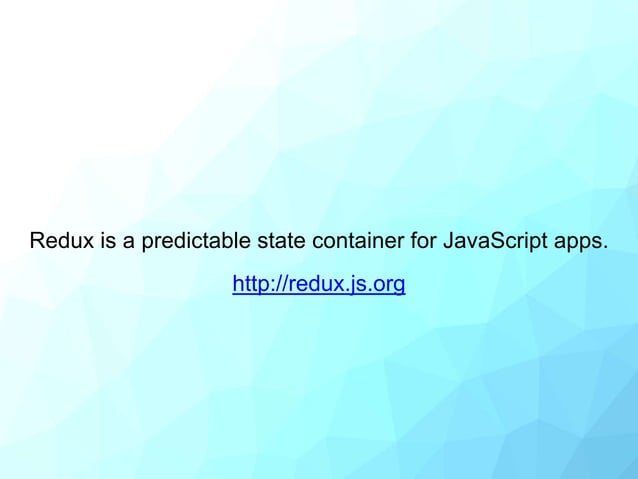 Redux is a predictable state container for JavaScript apps.

http://redux.js.org